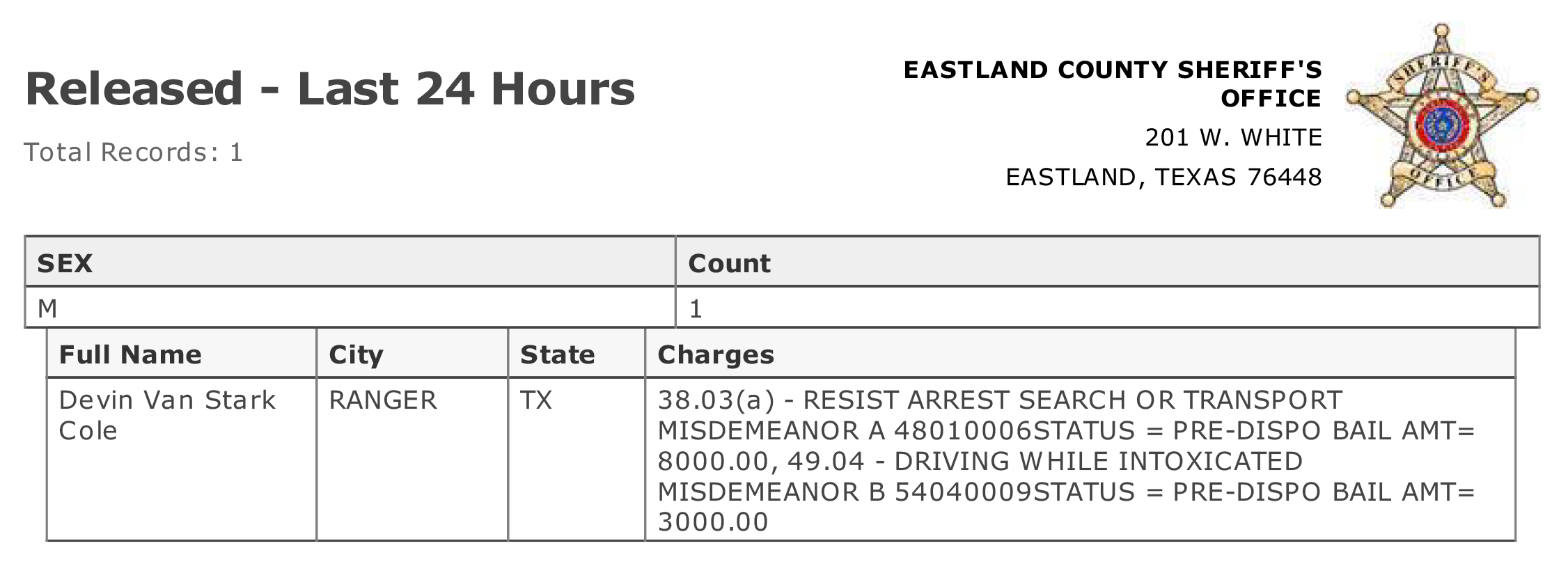 Released - Last 24 Hours

Total Records: 1

EASTLAND COUNTY SHERIFF'S OFFICE
201 W. WHITE
EASTLAND, TEXAS 76448

SHERIFF'S OFFICE

| SEX | Count |
|---|---|
| M | 1 |

| Full Name | City | State | Charges |
|---|---|---|---|
| Devin Van Stark Cole | RANGER | TX | 38.03(a) - RESIST ARREST SEARCH OR TRANSPORT MISDEMEANOR A 48010006STATUS = PRE-DISPO BAIL AMT= 8000.00, 49.04 - DRIVING WHILE INTOXICATED MISDEMEANOR B 54040009STATUS = PRE-DISPO BAIL AMT= 3000.00 |